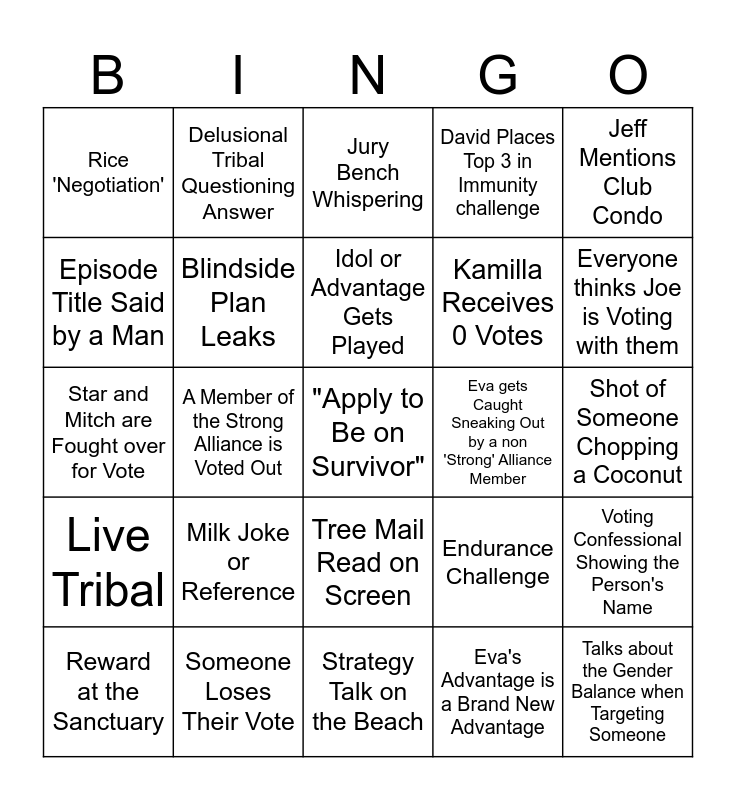 | B | I | N | G | O |
|---|---|---|---|---|
| Rice 'Negotiation' | Delusional Tribal Questioning Answer | Jury Bench Whispering | David Places Top 3 in Immunity challenge | Jeff Mentions Club Condo |
| Episode Title Said by a Man | Blindside Plan Leaks | Idol or Advantage Gets Played | Kamilla Receives 0 Votes | Everyone thinks Joe is Voting with them |
| Star and Mitch are Fought over for Vote | A Member of the Strong Alliance is Voted Out | "Apply to Be on Survivor" | Eva gets Caught Sneaking Out by a non 'Strong' Alliance Member | Shot of Someone Chopping a Coconut |
| Live Tribal | Milk Joke or Reference | Tree Mail Read on Screen | Endurance Challenge | Voting Confessional Showing the Person's Name |
| Reward at the Sanctuary | Someone Loses Their Vote | Strategy Talk on the Beach | Eva's Advantage is a Brand New Advantage | Talks about the Gender Balance when Targeting Someone |